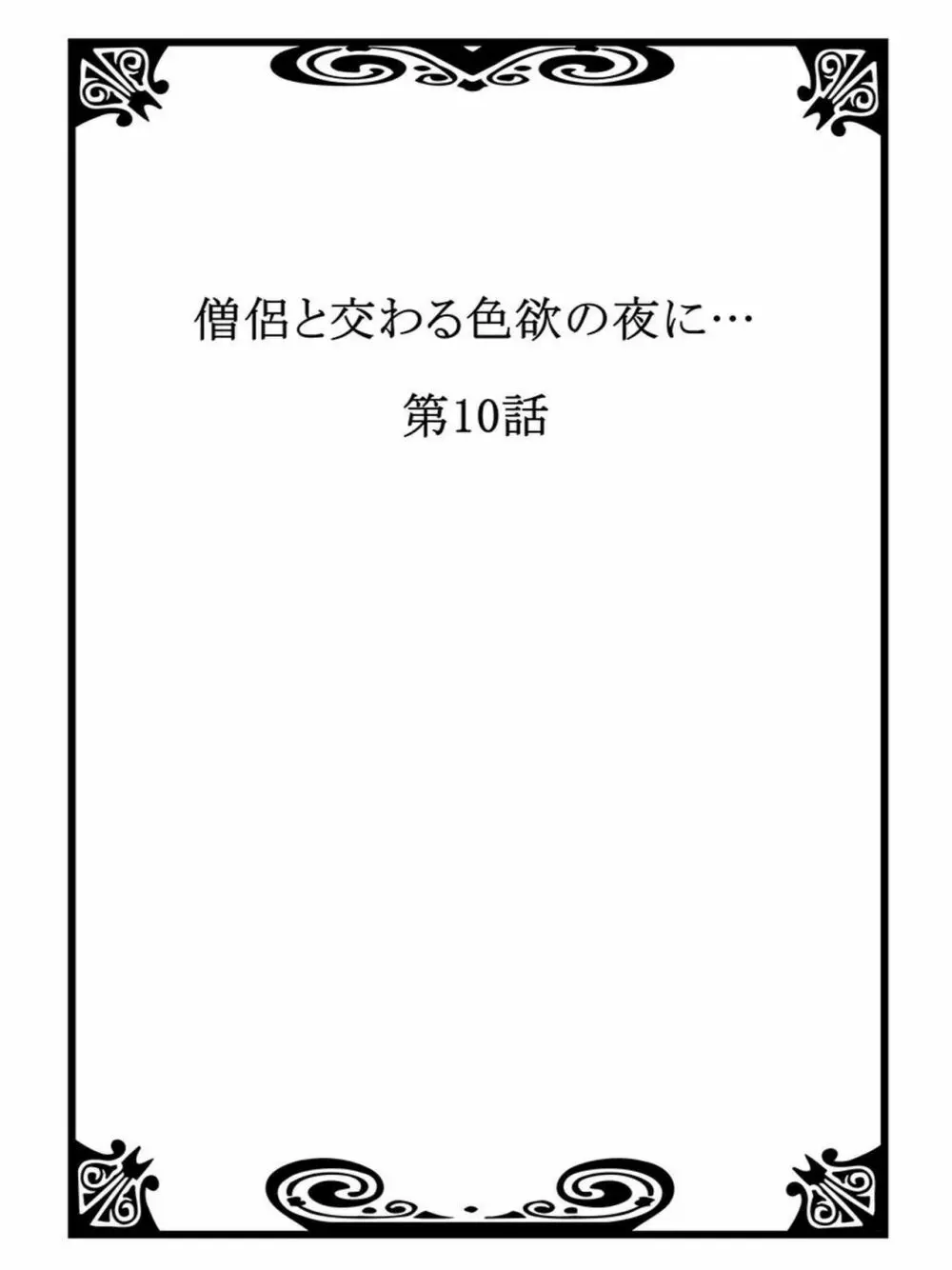 僧侶と交わる色欲の夜に…

第10話